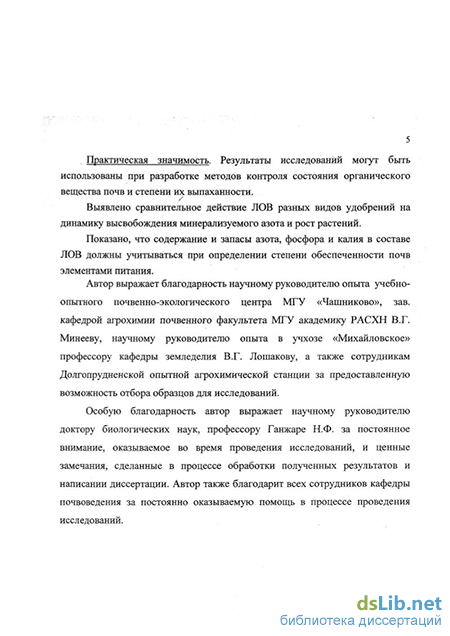 5

Практическая значимость. Результаты исследований могут быть использованы при разработке методов контроля состояния органического вещества почв и степени их выпаханности.

Выявлено сравнительное действие ЛОВ разных видов удобрений на динамику высвобождения минерализуемого азота и рост растений.

Показано, что содержание и запасы азота, фосфора и калия в составе ЛОВ должны учитываться при определении степени обеспеченности почв элементами питания.

Автор выражает благодарность научному руководителю опыта учебно-опытного почвенно-экологического центра МГУ «Чашниково», зав. кафедрой агрохимии почвенного факультета МГУ академику РАСХН В.Г. Минееву, научному руководителю опыта в учхозе «Михайловское» профессору кафедры земледелия В.Г. Лошакову, а также сотрудникам Долгопрудненской опытной агрохимической станции за предоставленную возможность отбора образцов для исследований.

Особую благодарность автор выражает научному руководителю доктору биологических наук, профессору Ганжаре Н.Ф. за постоянное внимание, оказываемое во время проведения исследований, и ценные замечания, сделанные в процессе обработки полученных результатов и написании диссертации. Автор также благодарит всех сотрудников кафедры почвоведения за постоянно оказываемую помощь в процессе проведения исследований.

dsLib.net
библиотека диссертаций